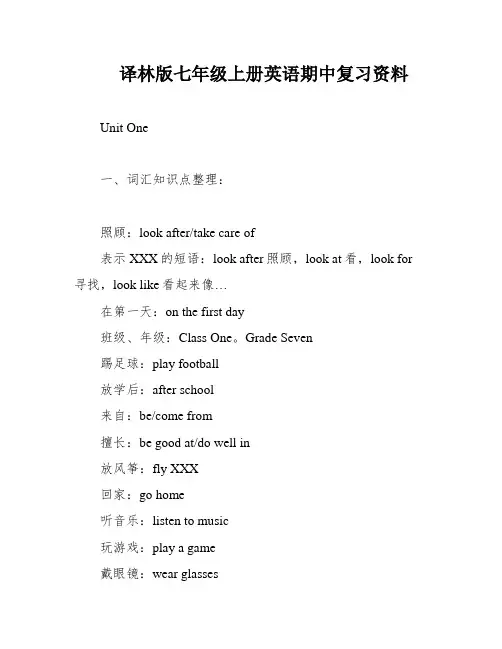 译林版七年级上册英语期中复习资料

Unit One

一、词汇知识点整理：

照顾：look after/take care of

表示 XXX 的短语：look after 照顾，look at 看，look for 寻找，look like 看起来像…

在第一天：on the first day

班级、年级：Class One。Grade Seven

踢足球：play football

放学后：after school

来自：be/come from

擅长：be good at/do well in

放风筝：fly XXX

回家：go home

听音乐：listen to music

玩游戏：play a game

戴眼镜：wear glasses